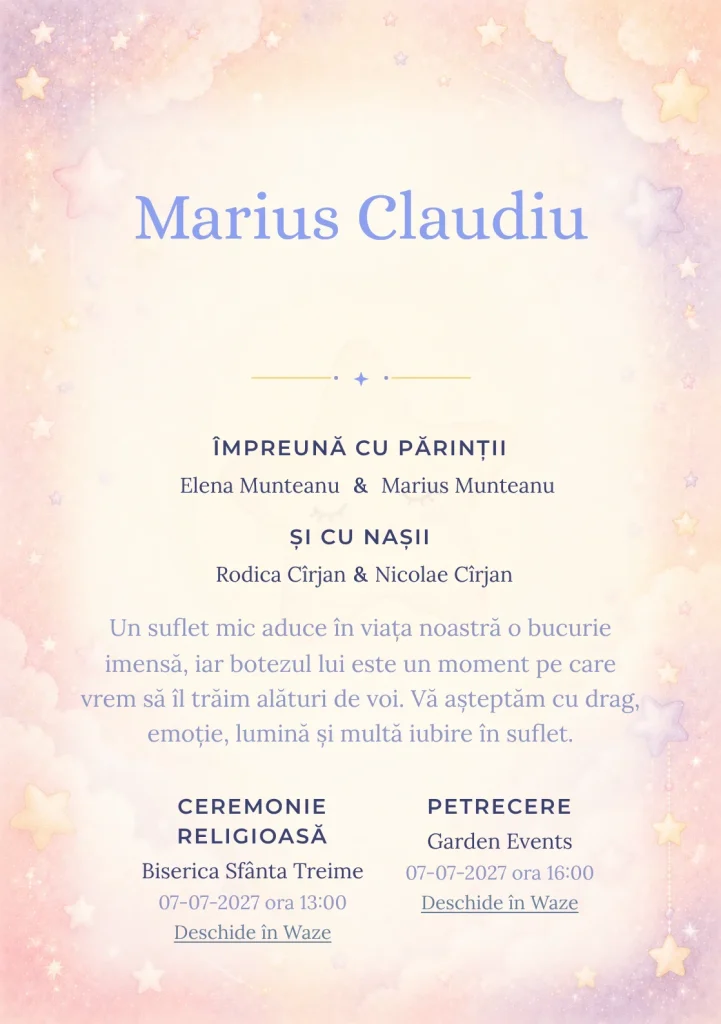 Marius Claudiu

ÎMPREUNĂ CU PĂRINȚII
Elena Munteanu & Marius Munteanu

ȘI CU NAȘII
Rodica Cîrjan & Nicolae Cîrjan

Un suflet mic aduce în viața noastră o bucurie imensă, iar botezul lui este un moment pe care vrem să îl trăim alături de voi. Vă așteptăm cu drag, emoție, lumină și multă iubire în suflet.

CEREMONIE RELIGIOASĂ
Biserica Sfânta Treime
07-07-2027 ora 13:00
Deschide în Waze

PETRECERE
Garden Events
07-07-2027 ora 16:00
Deschide în Waze